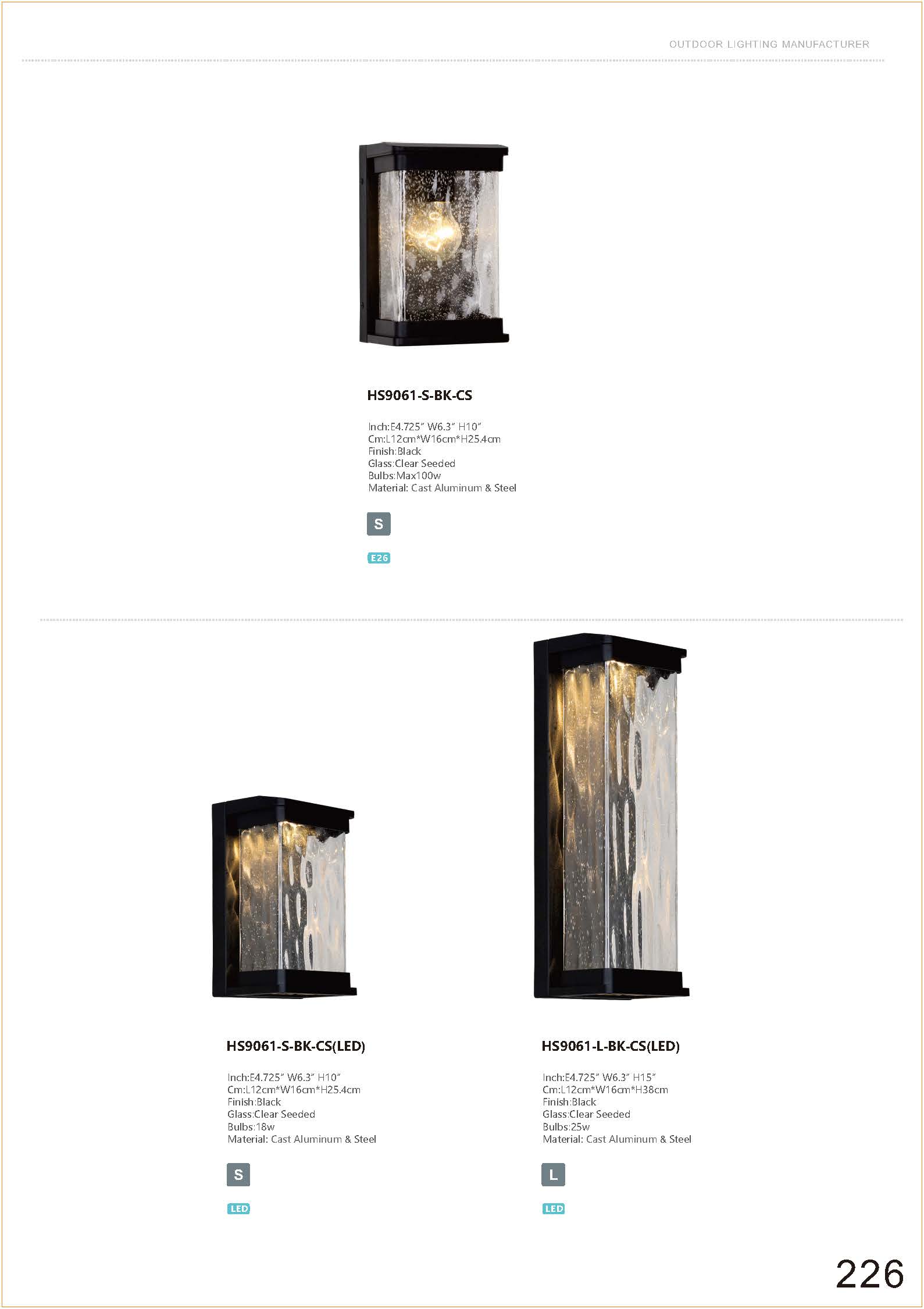 OUTDOOR LIGHTING MANUFACTURER

HS9061-S-BK-CS

Inch:E4.725" W6.3" H10"
Cm:L12cm*W16cm*H25.4cm
Finish:Black
Glass:Clear Seeded
Bulbs:Max100w
Material: Cast Aluminum & Steel

S

E26

HS9061-S-BK-CS(LED)

Inch:E4.725" W6.3" H10"
Cm:L12cm*W16cm*H25.4cm
Finish:Black
Glass:Clear Seeded
Bulbs:18w
Material: Cast Aluminum & Steel

S

LED

HS9061-L-BK-CS(LED)

Inch:E4.725" W6.3" H15"
Cm:L12cm*W16cm*H38cm
Finish:Black
Glass:Clear Seeded
Bulbs:25w
Material: Cast Aluminum & Steel

L

LED

226